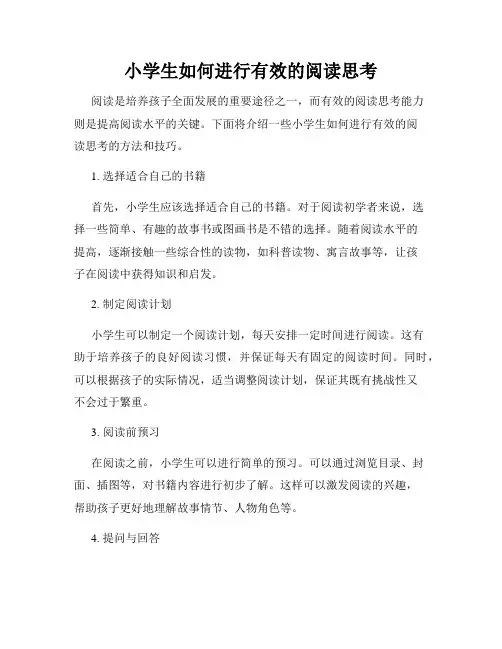 小学生如何进行有效的阅读思考

阅读是培养孩子全面发展的重要途径之一，而有效的阅读思考能力则是提高阅读水平的关键。下面将介绍一些小学生如何进行有效的阅读思考的方法和技巧。

1. 选择适合自己的书籍

首先，小学生应该选择适合自己的书籍。对于阅读初学者来说，选择一些简单、有趣的故事书或图画书是不错的选择。随着阅读水平的提高，逐渐接触一些综合性的读物，如科普读物、寓言故事等，让孩子在阅读中获得知识和启发。

2. 制定阅读计划

小学生可以制定一个阅读计划，每天安排一定时间进行阅读。这有助于培养孩子的良好阅读习惯，并保证每天有固定的阅读时间。同时，可以根据孩子的实际情况，适当调整阅读计划，保证其既有挑战性又不会过于繁重。

3. 阅读前预习

在阅读之前，小学生可以进行简单的预习。可以通过浏览目录、封面、插图等，对书籍内容进行初步了解。这样可以激发阅读的兴趣，帮助孩子更好地理解故事情节、人物角色等。

4. 提问与回答